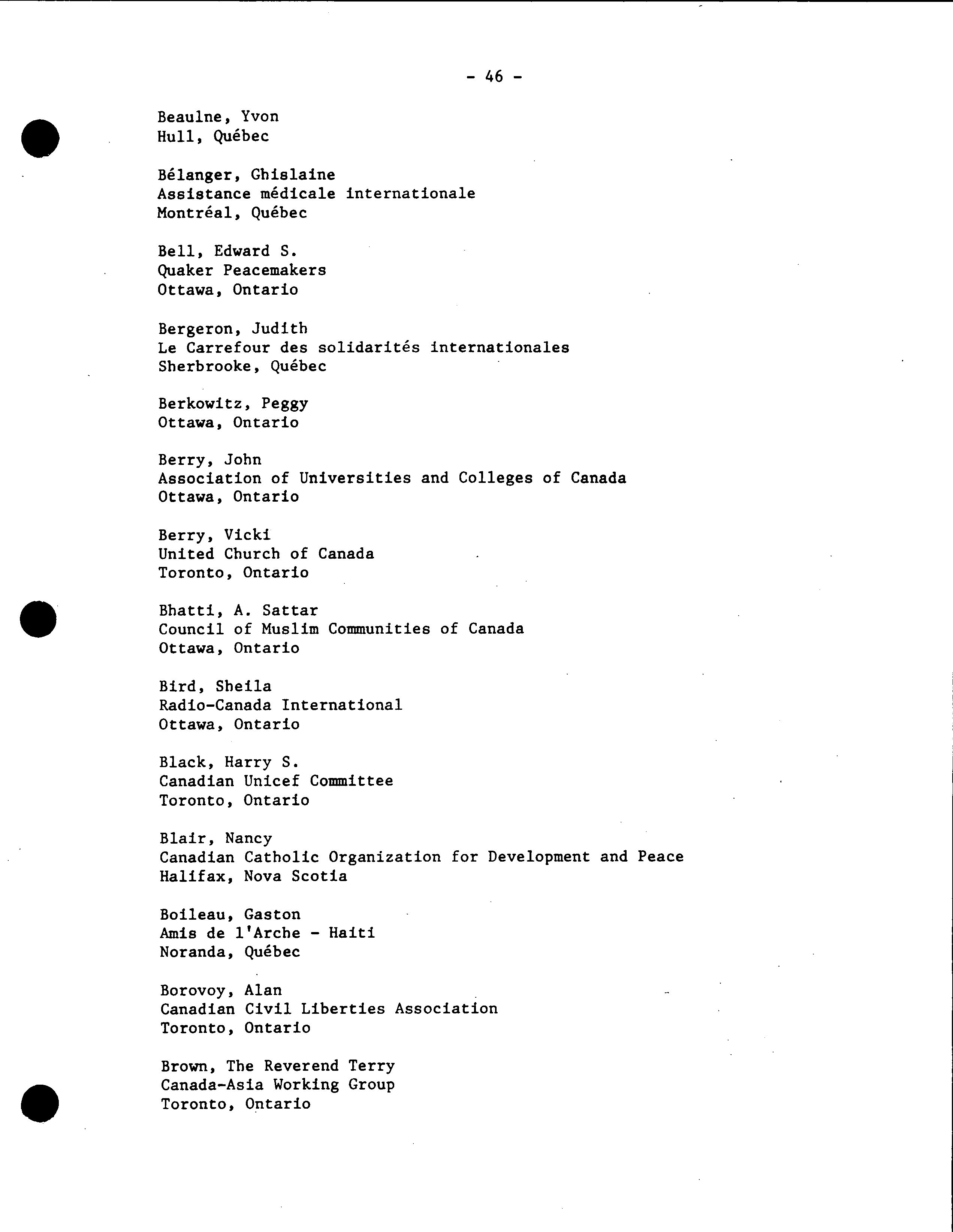 - 46 -

Beaulne, Yvon
Hull, Québec

Bélanger, Ghislaine
Assistance médicale internationale
Montréal, Québec

Bell, Edward S.
Quaker Peacemakers
Ottawa, Ontario

Bergeron, Judith
Le Carrefour des solidarités internationales
Sherbrooke, Québec

Berkowitz, Peggy
Ottawa, Ontario

Berry, John
Association of Universities and Colleges of Canada
Ottawa, Ontario

Berry, Vicki
United Church of Canada
Toronto, Ontario

Bhatti, A. Sattar
Council of Muslim Communities of Canada
Ottawa, Ontario

Bird, Sheila
Radio-Canada International
Ottawa, Ontario

Black, Harry S.
Canadian Unicef Committee
Toronto, Ontario

Blair, Nancy
Canadian Catholic Organization for Development and Peace
Halifax, Nova Scotia

Boileau, Gaston
Amis de l'Arche - Haiti
Noranda, Québec

Borovoy, Alan
Canadian Civil Liberties Association
Toronto, Ontario

Brown, The Reverend Terry
Canada-Asia Working Group
Toronto, Ontario